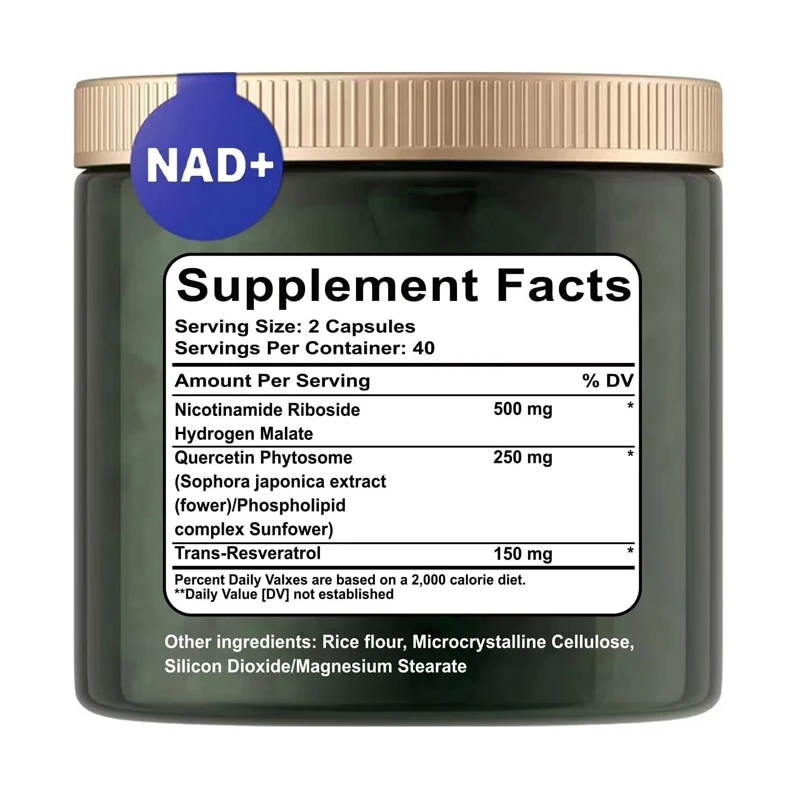 NAD+

Supplement Facts

Serving Size: 2 Capsules
Servings Per Container: 40

| Amount Per Serving | | % DV |
|---|---|---|
| Nicotinamide Riboside Hydrogen Malate | 500 mg | * |
| Quercetin Phytosome (Sophora japonica extract (fower)/Phospholipid complex Sunfower) | 250 mg | * |
| Trans-Resveratrol | 150 mg | * |

Percent Daily Valxes are based on a 2,000 calorie diet.
**Daily Value [DV] not established

Other ingredients: Rice flour, Microcrystalline Cellulose, Silicon Dioxide/Magnesium Stearate